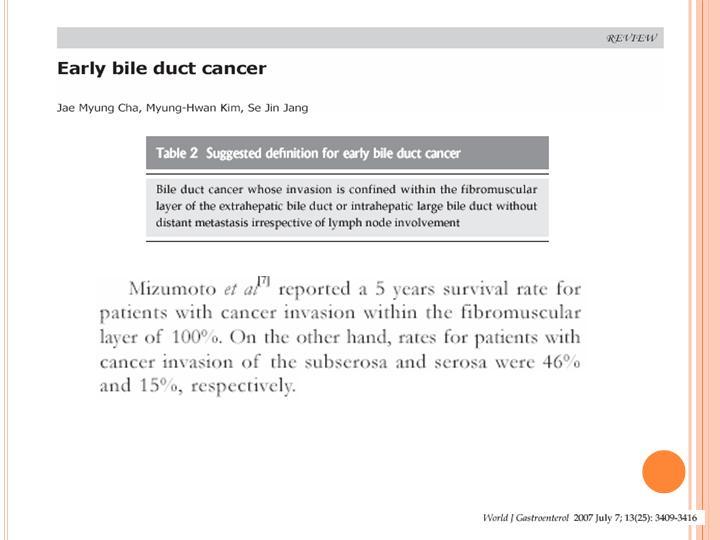 REVIEW

Early bile duct cancer

Jae Myung Cha, Myung-Hwan Kim, Se Jin Jang

Table 2 Suggested definition for early bile duct cancer

Bile duct cancer whose invasion is confined within the fibromuscular layer of the extrahepatic bile duct or intrahepatic large bile duct without distant metastasis irrespective of lymph node involvement

Mizumoto et al$^{[7]}$ reported a 5 years survival rate for patients with cancer invasion within the fibromuscular layer of 100%. On the other hand, rates for patients with cancer invasion of the subserosa and serosa were 46% and 15%, respectively.

World J Gastroenterol 2007 July 7; 13(25): 3409-3416